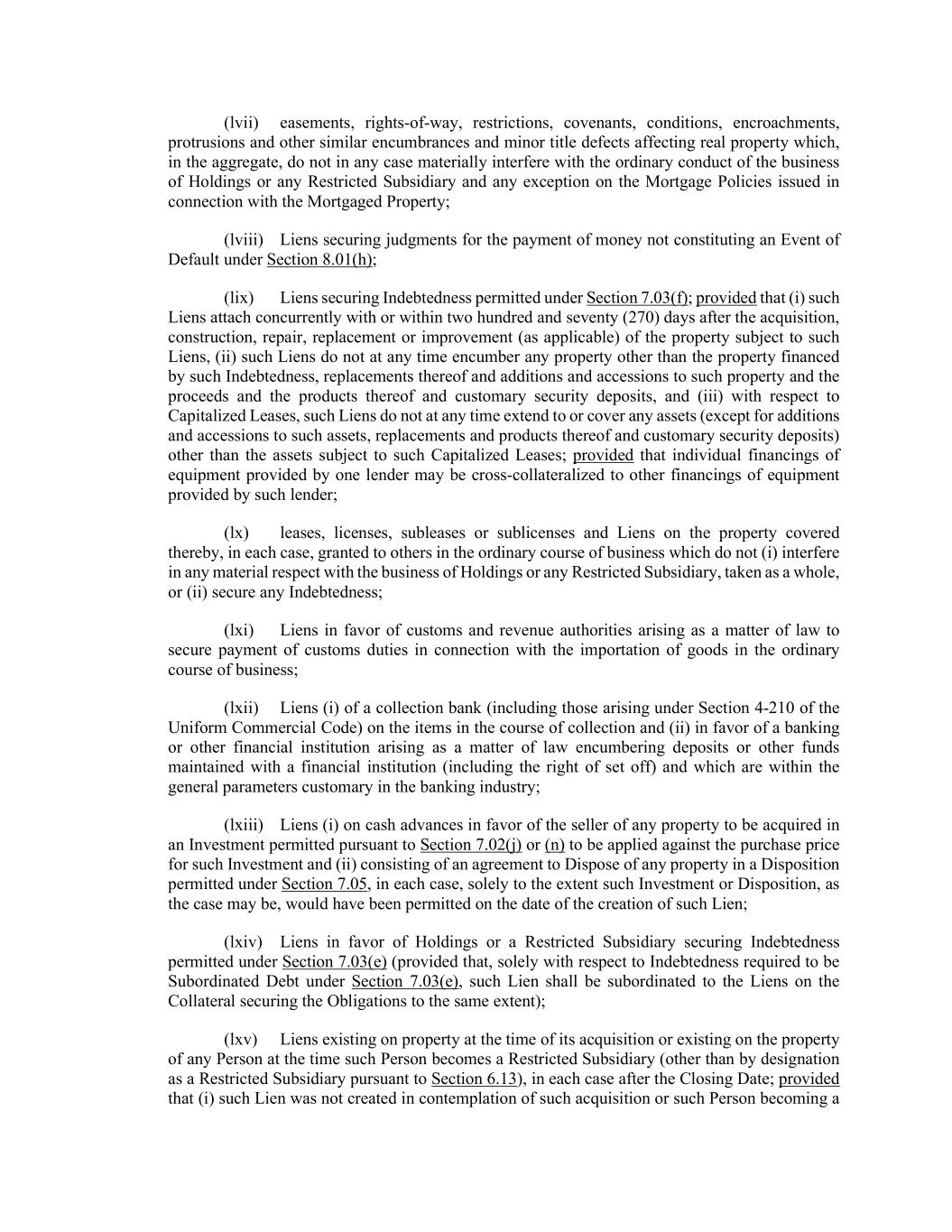 (lvii) easements, rights-of-way, restrictions, covenants, conditions, encroachments, protrusions and other similar encumbrances and minor title defects affecting real property which, in the aggregate, do not in any case materially interfere with the ordinary conduct of the business of Holdings or any Restricted Subsidiary and any exception on the Mortgage Policies issued in connection with the Mortgaged Property;

(lviii) Liens securing judgments for the payment of money not constituting an Event of Default under Section 8.01(h);

(lix) Liens securing Indebtedness permitted under Section 7.03(f); provided that (i) such Liens attach concurrently with or within two hundred and seventy (270) days after the acquisition, construction, repair, replacement or improvement (as applicable) of the property subject to such Liens, (ii) such Liens do not at any time encumber any property other than the property financed by such Indebtedness, replacements thereof and additions and accessions to such property and the proceeds and the products thereof and customary security deposits, and (iii) with respect to Capitalized Leases, such Liens do not at any time extend to or cover any assets (except for additions and accessions to such assets, replacements and products thereof and customary security deposits) other than the assets subject to such Capitalized Leases; provided that individual financings of equipment provided by one lender may be cross-collateralized to other financings of equipment provided by such lender;

(lx) leases, licenses, subleases or sublicenses and Liens on the property covered thereby, in each case, granted to others in the ordinary course of business which do not (i) interfere in any material respect with the business of Holdings or any Restricted Subsidiary, taken as a whole, or (ii) secure any Indebtedness;

(lxi) Liens in favor of customs and revenue authorities arising as a matter of law to secure payment of customs duties in connection with the importation of goods in the ordinary course of business;

(lxii) Liens (i) of a collection bank (including those arising under Section 4-210 of the Uniform Commercial Code) on the items in the course of collection and (ii) in favor of a banking or other financial institution arising as a matter of law encumbering deposits or other funds maintained with a financial institution (including the right of set off) and which are within the general parameters customary in the banking industry;

(lxiii) Liens (i) on cash advances in favor of the seller of any property to be acquired in an Investment permitted pursuant to Section 7.02(j) or (n) to be applied against the purchase price for such Investment and (ii) consisting of an agreement to Dispose of any property in a Disposition permitted under Section 7.05, in each case, solely to the extent such Investment or Disposition, as the case may be, would have been permitted on the date of the creation of such Lien;

(lxiv) Liens in favor of Holdings or a Restricted Subsidiary securing Indebtedness permitted under Section 7.03(e) (provided that, solely with respect to Indebtedness required to be Subordinated Debt under Section 7.03(e), such Lien shall be subordinated to the Liens on the Collateral securing the Obligations to the same extent);

(lxv) Liens existing on property at the time of its acquisition or existing on the property of any Person at the time such Person becomes a Restricted Subsidiary (other than by designation as a Restricted Subsidiary pursuant to Section 6.13), in each case after the Closing Date; provided that (i) such Lien was not created in contemplation of such acquisition or such Person becoming a